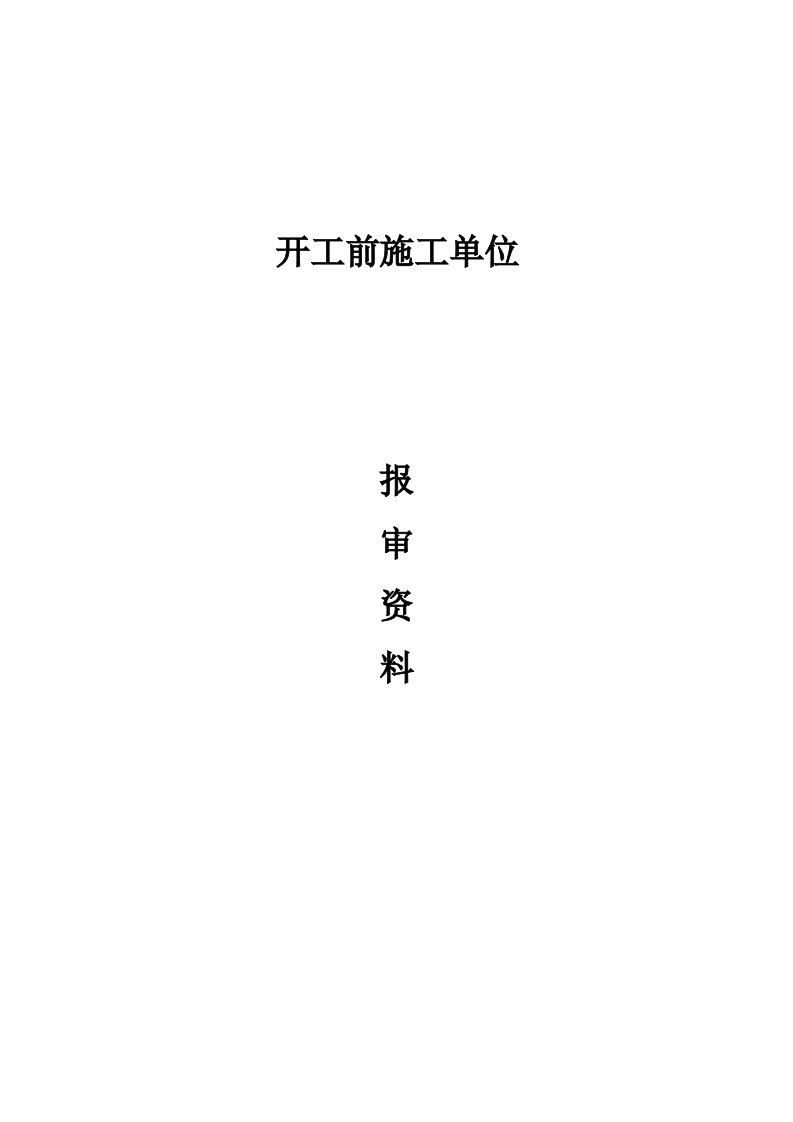 开工前施工单位

报

审

资

料